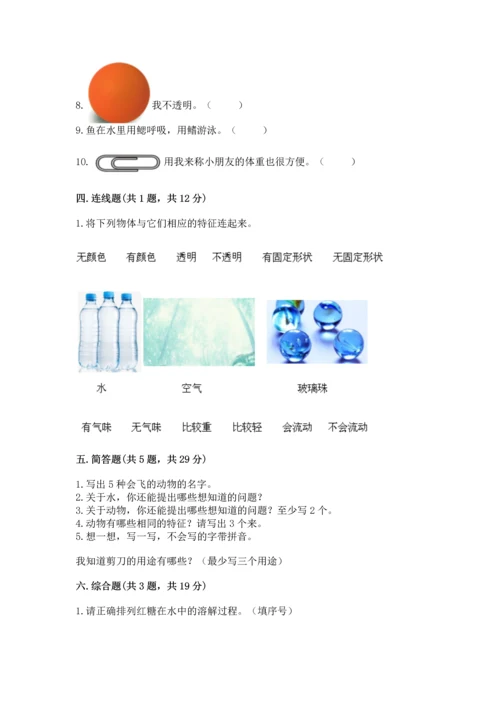 8. 我不透明。（　　）

9. 鱼在水里用鳃呼吸，用鳍游泳。（　　）

10. 用我来称小朋友的体重也很方便。（　　）

四. 连线题(共 1 题，共 12 分)

1. 将下列物体与它们相应的特征连起来。

无颜色　有颜色　透明　不透明　有固定形状　无固定形状

水　空气　玻璃珠

有气味　无气味　比较重　比较轻　会流动　不会流动

五. 简答题(共 5 题，共 29 分)

1. 写出 5 种会飞的动物的名字。
2. 关于水，你还能提出哪些想知道的问题？
3. 关于动物，你还能提出哪些想知道的问题？至少写 2 个。
4. 动物有哪些相同的特征？请写出 3 个来。
5. 想一想，写一写，不会写的字带拼音。

我知道剪刀的用途有哪些？（最少写三个用途）

六. 综合题(共 3 题，共 19 分)

1. 请正确排列红糖在水中的溶解过程。（填序号）